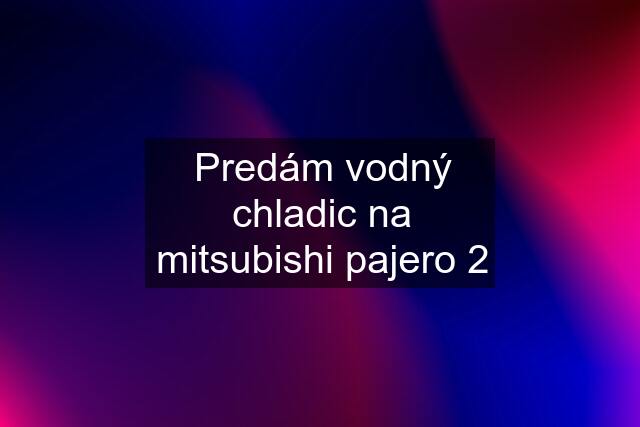 Predám vodný chladic na mitsubishi pajero 2